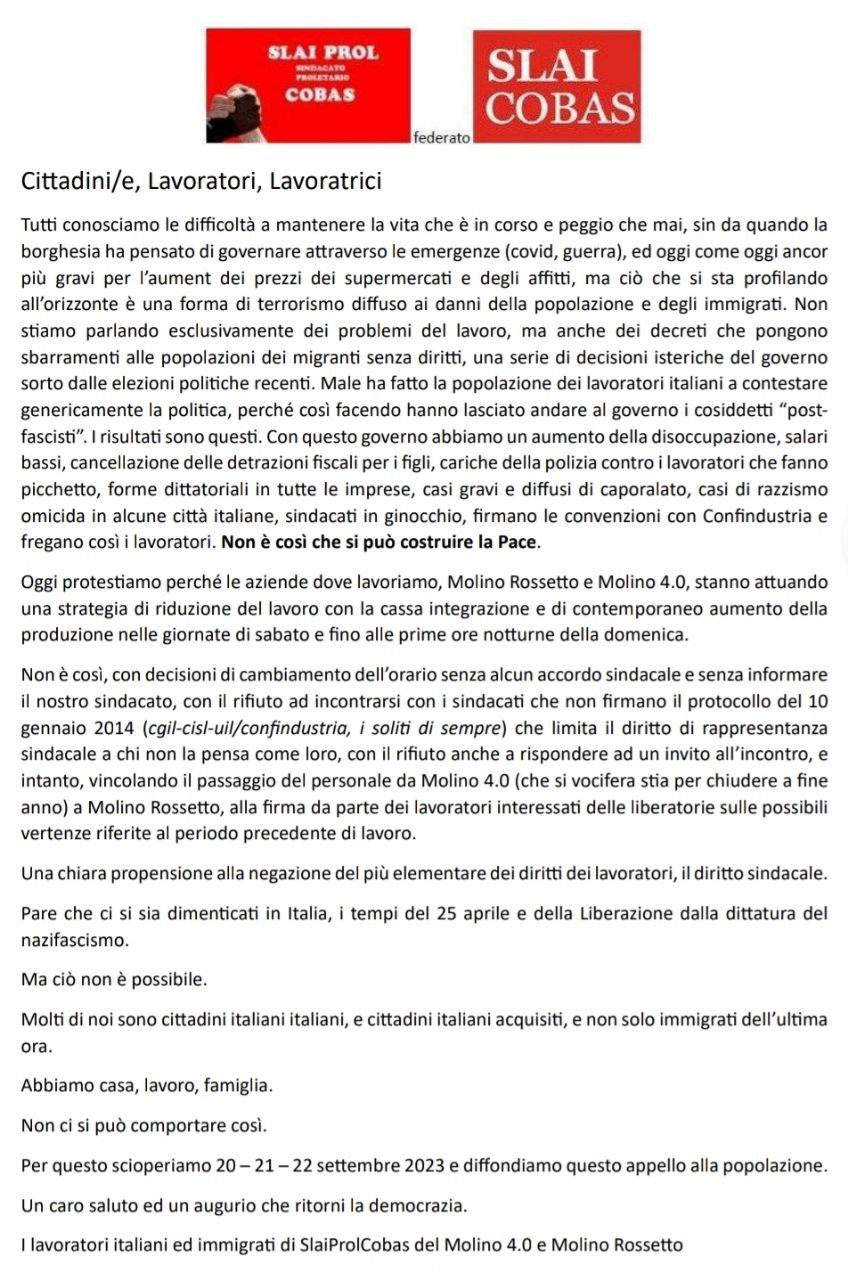 SLAI PROL
SINDACATO PROLETARIO
COBAS

federato

SLAI
COBAS

Cittadini/e, Lavoratori, Lavoratrici

Tutti conosciamo le difficoltà a mantenere la vita che è in corso e peggio che mai, sin da quando la borghesia ha pensato di governare attraverso le emergenze (covid, guerra), ed oggi come oggi ancor più gravi per l'aument dei prezzi dei supermercati e degli affitti, ma ciò che si sta profilando all'orizzonte è una forma di terrorismo diffuso ai danni della popolazione e degli immigrati. Non stiamo parlando esclusivamente dei problemi del lavoro, ma anche dei decreti che pongono sbarramenti alle popolazioni dei migranti senza diritti, una serie di decisioni isteriche del governo sorto dalle elezioni politiche recenti. Male ha fatto la popolazione dei lavoratori italiani a contestare genericamente la politica, perché così facendo hanno lasciato andare al governo i cosiddetti "post-fascisti". I risultati sono questi. Con questo governo abbiamo un aumento della disoccupazione, salari bassi, cancellazione delle detrazioni fiscali per i figli, cariche della polizia contro i lavoratori che fanno picchetto, forme dittatoriali in tutte le imprese, casi gravi e diffusi di caporalato, casi di razzismo omicida in alcune città italiane, sindacati in ginocchio, firmano le convenzioni con Confindustria e fregano così i lavoratori. Non è così che si può costruire la Pace.

Oggi protestiamo perché le aziende dove lavoriamo, Molino Rossetto e Molino 4.0, stanno attuando una strategia di riduzione del lavoro con la cassa integrazione e di contemporaneo aumento della produzione nelle giornate di sabato e fino alle prime ore notturne della domenica.

Non è così, con decisioni di cambiamento dell'orario senza alcun accordo sindacale e senza informare il nostro sindacato, con il rifiuto ad incontrarsi con i sindacati che non firmano il protocollo del 10 gennaio 2014 (cgil-cisl-uil/confindustria, i soliti di sempre) che limita il diritto di rappresentanza sindacale a chi non la pensa come loro, con il rifiuto anche a rispondere ad un invito all'incontro, e intanto, vincolando il passaggio del personale da Molino 4.0 (che si vocifera stia per chiudere a fine anno) a Molino Rossetto, alla firma da parte dei lavoratori interessati delle liberatorie sulle possibili vertenze riferite al periodo precedente di lavoro.

Una chiara propensione alla negazione del più elementare dei diritti dei lavoratori, il diritto sindacale.

Pare che ci si sia dimenticati in Italia, i tempi del 25 aprile e della Liberazione dalla dittatura del nazifascismo.

Ma ciò non è possibile.

Molti di noi sono cittadini italiani italiani, e cittadini italiani acquisiti, e non solo immigrati dell'ultima ora.

Abbiamo casa, lavoro, famiglia.

Non ci si può comportare così.

Per questo scioperiamo 20 – 21 – 22 settembre 2023 e diffondiamo questo appello alla popolazione.

Un caro saluto ed un augurio che ritorni la democrazia.

I lavoratori italiani ed immigrati di SlaiProlCobas del Molino 4.0 e Molino Rossetto